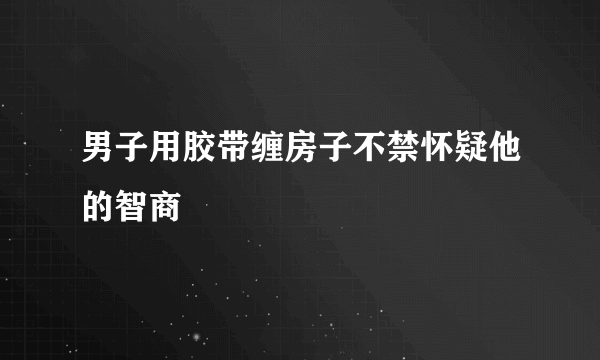 男子用胶带缠房子不禁怀疑他的智商